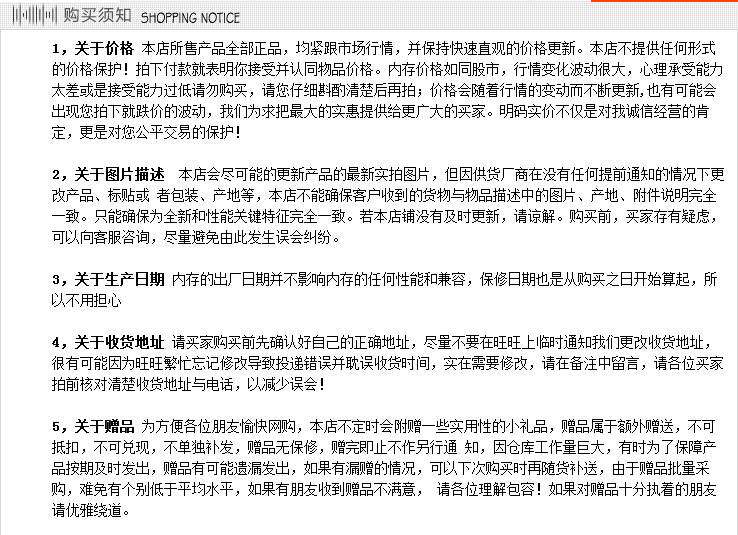 购买须知 SHOPPING NOTICE

1，关于价格 本店所售产品全部正品，均紧跟市场行情，并保持快速直观的价格更新。本店不提供任何形式的价格保护！拍下付款就表明你接受并认同物品价格。内存价格如同股市，行情变化波动很大，心理承受能力太差或是接受能力过低请勿购买，请您仔细斟酌清楚后再拍；价格会随着行情的变动而不断更新，也有可能会出现您拍下就跌价的波动，我们为求把最大的实惠提供给更广大的买家。明码实价不仅是对我诚信经营的肯定，更是对您公平交易的保护！

2，关于图片描述 本店会尽可能的更新产品的最新实拍图片，但因供货厂商在没有任何提前通知的情况下更改产品、标贴或 者包装、产地等，本店不能确保客户收到的货物与物品描述中的图片、产地、附件说明完全一致。只能确保为全新和性能关键特征完全一致。若本店铺没有及时更新，请谅解。购买前，买家存有疑虑，可以向客服咨询，尽量避免由此发生误会纠纷。

3，关于生产日期 内存的出厂日期并不影响内存的任何性能和兼容，保修日期也是从购买之日开始算起，所以不用担心

4，关于收货地址 请买家购买前先确认好自己的正确地址，尽量不要在旺旺上临时通知我们更改收货地址，很有可能因为旺旺繁忙忘记修改导致投递错误并耽误收货时间，实在需要修改，请在备注中留言，请各位买家拍前核对清楚收货地址与电话，以减少误会！

5，关于赠品 为方便各位朋友愉快网购，本店不定时会附赠一些实用性的小礼品，赠品属于额外赠送，不可抵扣，不可兑现，不单独补发，赠品无保修，赠完即止不作另行通 知，因仓库工作量巨大，有时为了保障产品按期及时发出，赠品有可能遗漏发出，如果有漏赠的情况，可以下次购买时再随货补送，由于赠品批量采购，难免有个别低于平均水平，如果有朋友收到赠品不满意， 请各位理解包容！如果对赠品十分执着的朋友请优雅绕道。